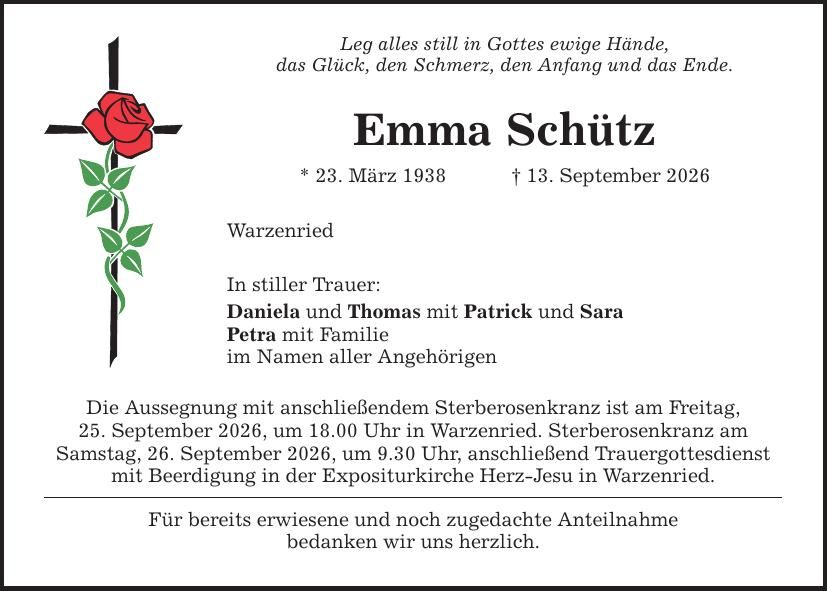 Leg alles still in Gottes ewige Hände,
das Glück, den Schmerz, den Anfang und das Ende.

Emma Schütz

* 23. März 1938 † 13. September 2026

Warzenried

In stiller Trauer:
Daniela und Thomas mit Patrick und Sara
Petra mit Familie
im Namen aller Angehörigen

Die Aussegnung mit anschließendem Sterberosenkranz ist am Freitag, 25. September 2026, um 18.00 Uhr in Warzenried. Sterberosenkranz am Samstag, 26. September 2026, um 9.30 Uhr, anschließend Trauergottesdienst mit Beerdigung in der Expositurkirche Herz-Jesu in Warzenried.

Für bereits erwiesene und noch zugedachte Anteilnahme bedanken wir uns herzlich.